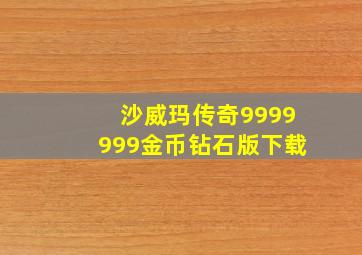 沙威玛传奇9999999金币钻石版下载